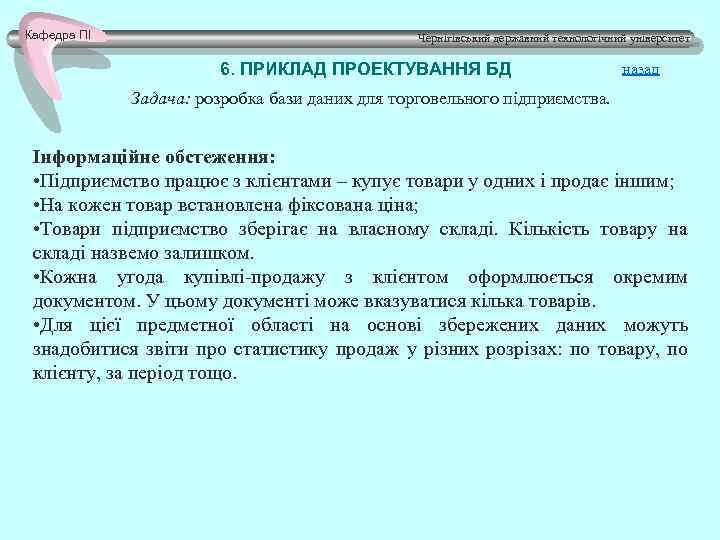 Кафедра ПІ

Чернігівський державний технологічний університет

6. ПРИКЛАД ПРОЕКТУВАННЯ БД

назад

Задача: розробка бази даних для торговельного підприємства.

Інформаційне обстеження:
•Підприємство працює з клієнтами – купує товари у одних і продає іншим;
•На кожен товар встановлена фіксована ціна;
•Товари підприємство зберігає на власному складі. Кількість товару на складі назвемо залишком.
•Кожна угода купівлі-продажу з клієнтом оформлюється окремим документом. У цьому документі може вказуватися кілька товарів.
•Для цієї предметної області на основі збережених даних можуть знадобитися звіти про статистику продаж у різних розрізах: по товару, по клієнту, за період тощо.